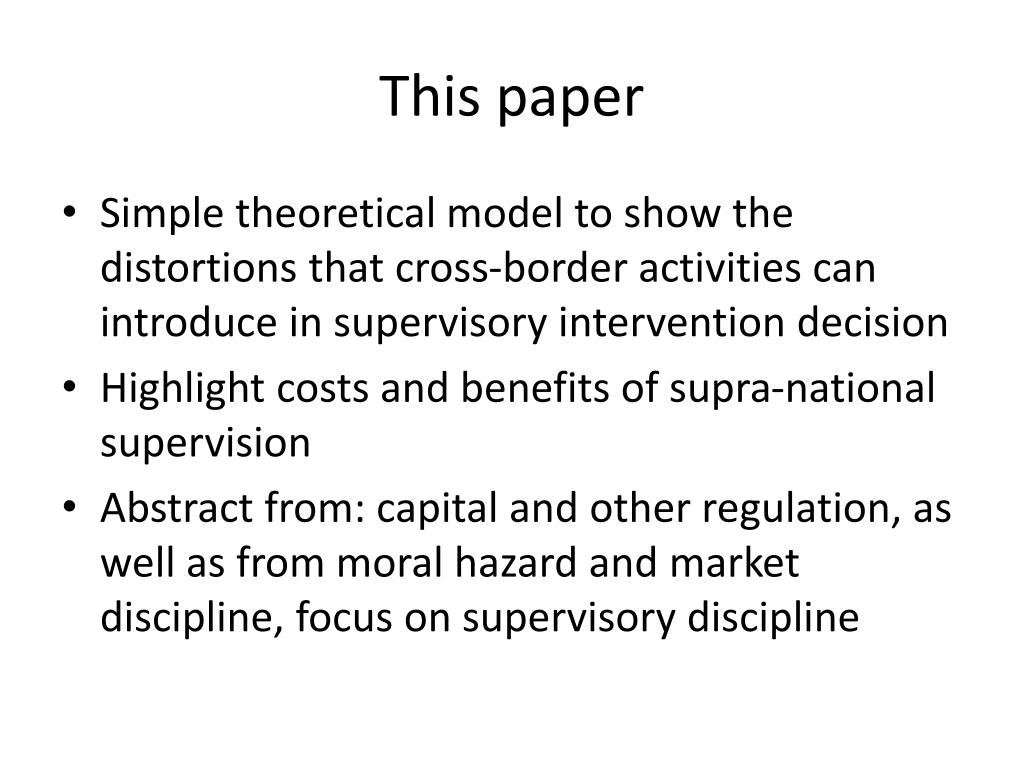 This paper

• Simple theoretical model to show the distortions that cross-border activities can introduce in supervisory intervention decision
• Highlight costs and benefits of supra-national supervision
• Abstract from: capital and other regulation, as well as from moral hazard and market discipline, focus on supervisory discipline